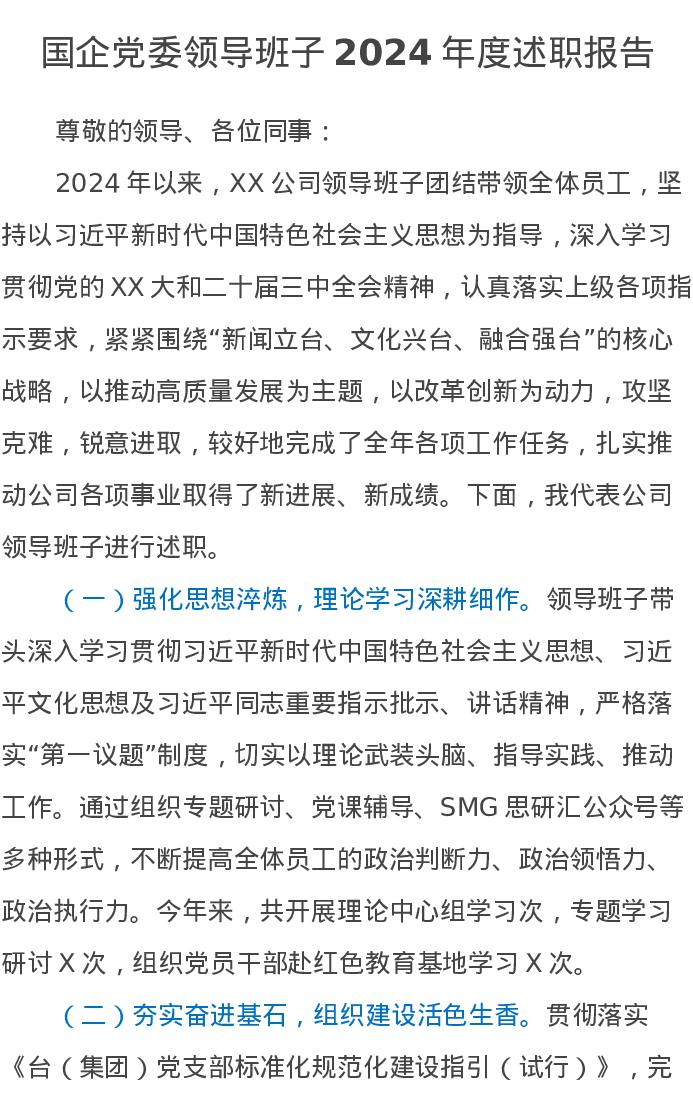 国企党委领导班子 2024 年度述职报告

尊敬的领导、各位同事：

2024 年以来，XX 公司领导班子团结带领全体员工，坚持以习近平新时代中国特色社会主义思想为指导，深入学习贯彻党的 XX 大和二十届三中全会精神，认真落实上级各项指示要求，紧紧围绕“新闻立台、文化兴台、融合强台”的核心战略，以推动高质量发展为主题，以改革创新为动力，攻坚克难，锐意进取，较好地完成了全年各项工作任务，扎实推动公司各项事业取得了新进展、新成绩。下面，我代表公司领导班子进行述职。

（一）强化思想淬炼，理论学习深耕细作。领导班子带头深入学习贯彻习近平新时代中国特色社会主义思想、习近平文化思想及习近平同志重要指示批示、讲话精神，严格落实“第一议题”制度，切实以理论武装头脑、指导实践、推动工作。通过组织专题研讨、党课辅导、SMG 思研汇公众号等多种形式，不断提高全体员工的政治判断力、政治领悟力、政治执行力。今年来，共开展理论中心组学习次，专题学习研讨 X 次，组织党员干部赴红色教育基地学习 X 次。

（二）夯实奋进基石，组织建设活色生香。贯彻落实《台（集团）党支部标准化规范化建设指引（试行）》，完